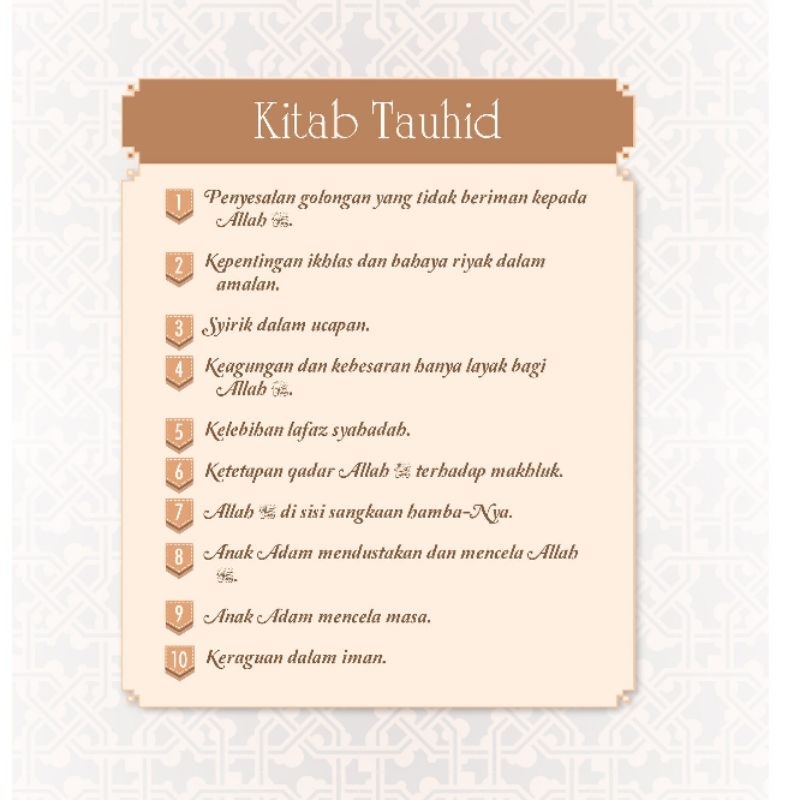 Kitab Tauhid

1 Penyesalan golongan yang tidak beriman kepada Allah ﷻ.

2 Kepentingan ikhlas dan bahaya riyak dalam amalan.

3 Syirik dalam ucapan.

4 Keagungan dan kebesaran hanya layak bagi Allah ﷻ.

5 Kelebihan lafaz syahadah.

6 Ketetapan qadar Allah ﷻ terhadap makhluk.

7 Allah ﷻ di sisi sangkaan hamba-Nya.

8 Anak Adam mendustakan dan mencela Allah ﷻ.

9 Anak Adam mencela masa.

10 Keraguan dalam iman.